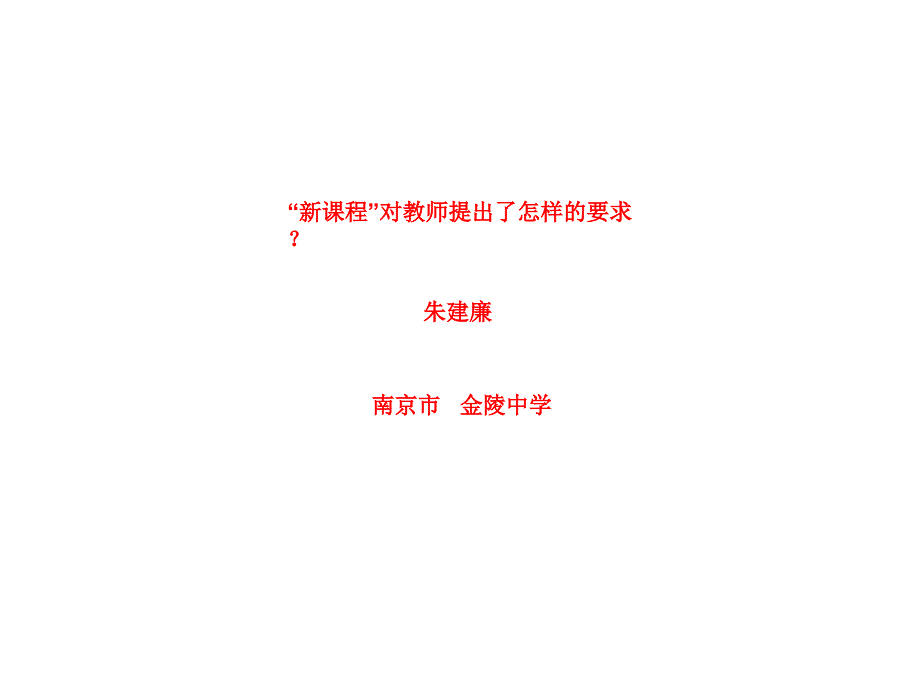 “新课程”对教师提出了怎样的要求？

朱建廉

南京市　金陵中学